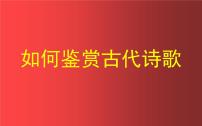 如何鉴赏古代诗歌